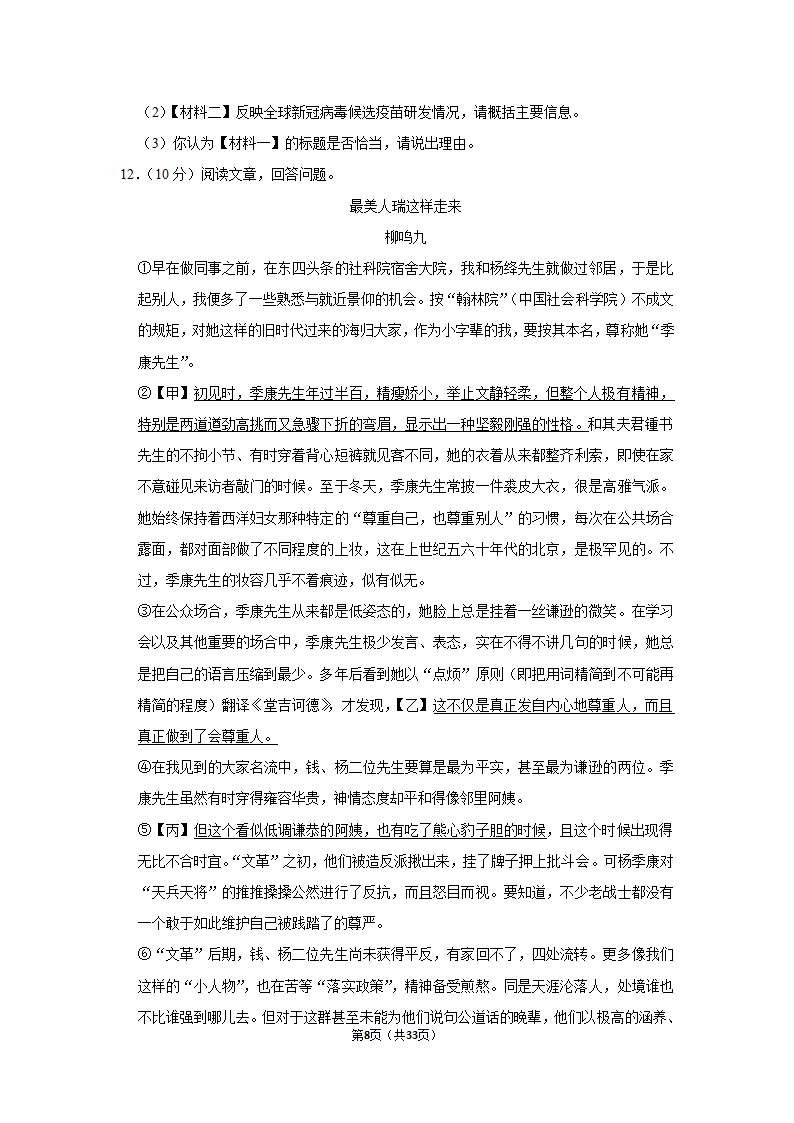 （2）【材料二】反映全球新冠病毒候选疫苗研发情况，请概括主要信息。

（3）你认为【材料一】的标题是否恰当，请说出理由。

12．（10分）阅读文章，回答问题。

最美人瑞这样走来

柳鸣九

①早在做同事之前，在东四头条的社科院宿舍大院，我和杨绛先生就做过邻居，于是比起别人，我便多了一些熟悉与就近景仰的机会。按“翰林院”（中国社会科学院）不成文的规矩，对她这样的旧时代过来的海归大家，作为小字辈的我，要按其本名，尊称她“季康先生”。

②【甲】初见时，季康先生年过半百，精瘦娇小，举止文静轻柔，但整个人极有精神，特别是两道道劲高挑而又急骤下折的弯眉，显示出一种坚毅刚强的性格。和其夫君锺书先生的不拘小节、有时穿着背心短裤就见客不同，她的衣着从来都整齐利索，即使在家不意碰见来访者敲门的时候。至于冬天，季康先生常披一件裘皮大衣，很是高雅气派。她始终保持着西洋妇女那种特定的“尊重自己，也尊重别人”的习惯，每次在公共场合露面，都对面部做了不同程度的上妆，这在上世纪五六十年代的北京，是极罕见的。不过，季康先生的妆容几乎不着痕迹，似有似无。

③在公众场合，季康先生从来都是低姿态的，她脸上总是挂着一丝谦逊的微笑。在学习会以及其他重要的场合中，季康先生极少发言、表态，实在不得不讲几句的时候，她总是把自己的语言压缩到最少。多年后看到她以“点烦”原则（即把用词精简到不可能再精简的程度）翻译《堂吉诃德》，才发现，【乙】这不仅是真正发自内心地尊重人，而且真正做到了会尊重人。

④在我见到的大家名流中，钱、杨二位先生要算是最为平实，甚至最为谦逊的两位。季康先生虽然有时穿得雍容华贵，神情态度却平和得像邻里阿姨。

⑤【丙】但这个看似低调谦恭的阿姨，也有吃了熊心豹子胆的时候，且这个时候出现得无比不合时宜。“文革”之初，他们被造反派揪出来，挂了牌子押上批斗会。可杨季康对“天兵天将”的推推搡搡公然进行了反抗，而且怒目而视。要知道，不少老战士都没有一个敢于如此维护自己被践踏了的尊严。

⑥“文革”后期，钱、杨二位先生尚未获得平反，有家回不了，四处流转。更多像我们这样的“小人物”，也在苦等“落实政策”，精神备受煎熬。同是天涯沦落人，处境谁也不比谁强到哪儿去。但对于这群甚至未能为他们说句公道话的晚辈，他们以极高的涵养、

第8页（共33页）